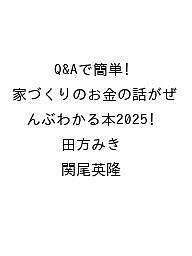 Q&Aで簡単!
家づくりのお金の話がぜんぶわかる本2025!
田方みき
関尾英隆